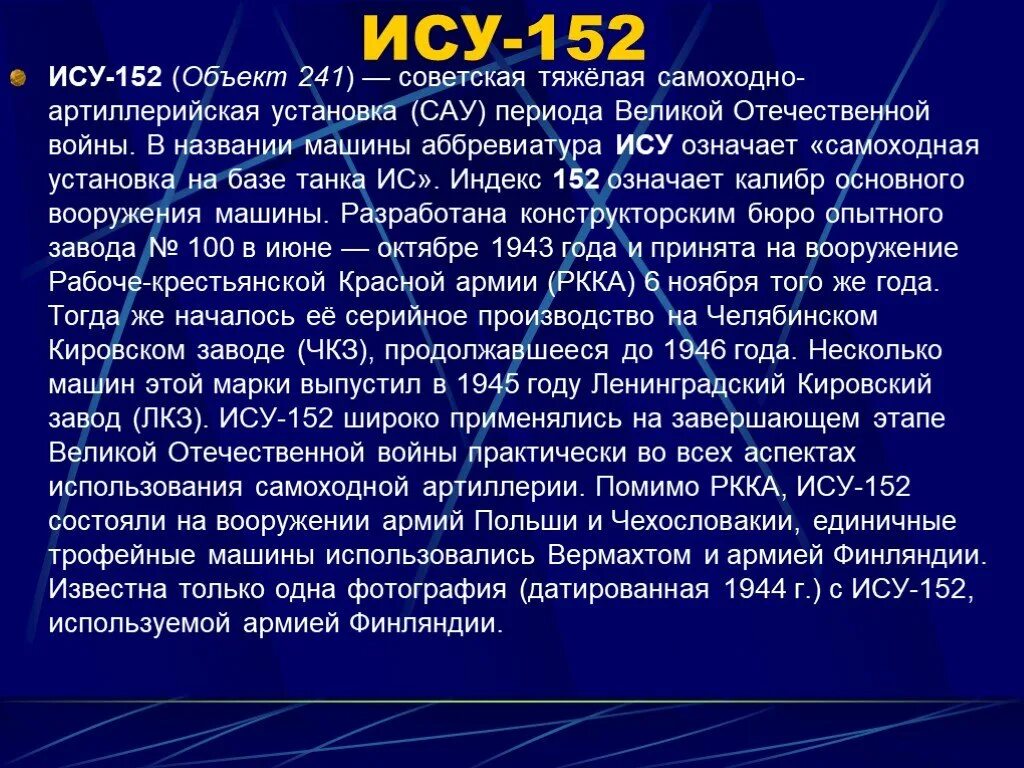 ИСУ-152

ИСУ-152 (Объект 241) — советская тяжёлая самоходно-артиллерийская установка (САУ) периода Великой Отечественной войны. В названии машины аббревиатура ИСУ означает «самоходная установка на базе танка ИС». Индекс 152 означает калибр основного вооружения машины. Разработана конструкторским бюро опытного завода № 100 в июне — октябре 1943 года и принята на вооружение Рабоче-крестьянской Красной армии (РККА) 6 ноября того же года. Тогда же началось её серийное производство на Челябинском Кировском заводе (ЧКЗ), продолжавшееся до 1946 года. Несколько машин этой марки выпустил в 1945 году Ленинградский Кировский завод (ЛКЗ). ИСУ-152 широко применялись на завершающем этапе Великой Отечественной войны практически во всех аспектах использования самоходной артиллерии. Помимо РККА, ИСУ-152 состояли на вооружении армий Польши и Чехословакии, единичные трофейные машины использовались Вермахтом и армией Финляндии. Известна только одна фотография (датированная 1944 г.) с ИСУ-152, используемой армией Финляндии.